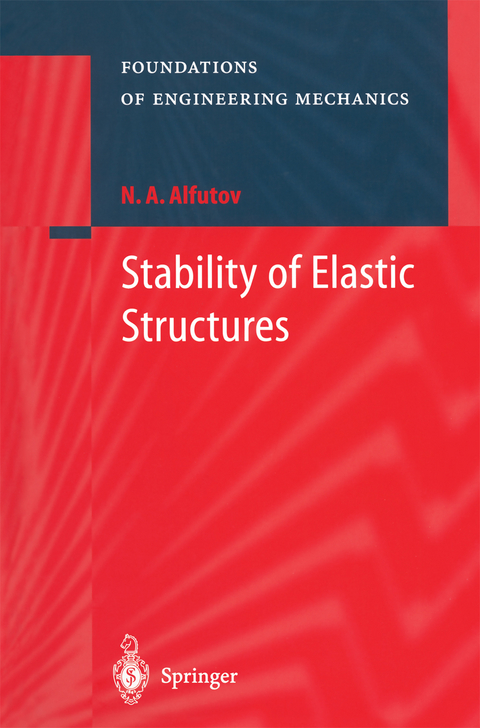 FOUNDATIONS
OF ENGINEERING MECHANICS

N. A. Alfutov

Stability of Elastic Structures

Springer